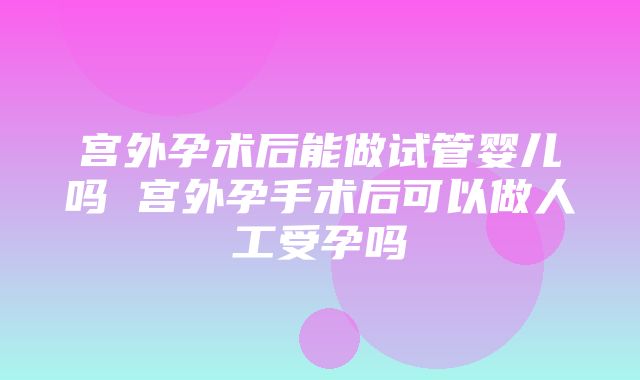 宫外孕术后能做试管婴儿吗 宫外孕手术后可以做人工受孕吗